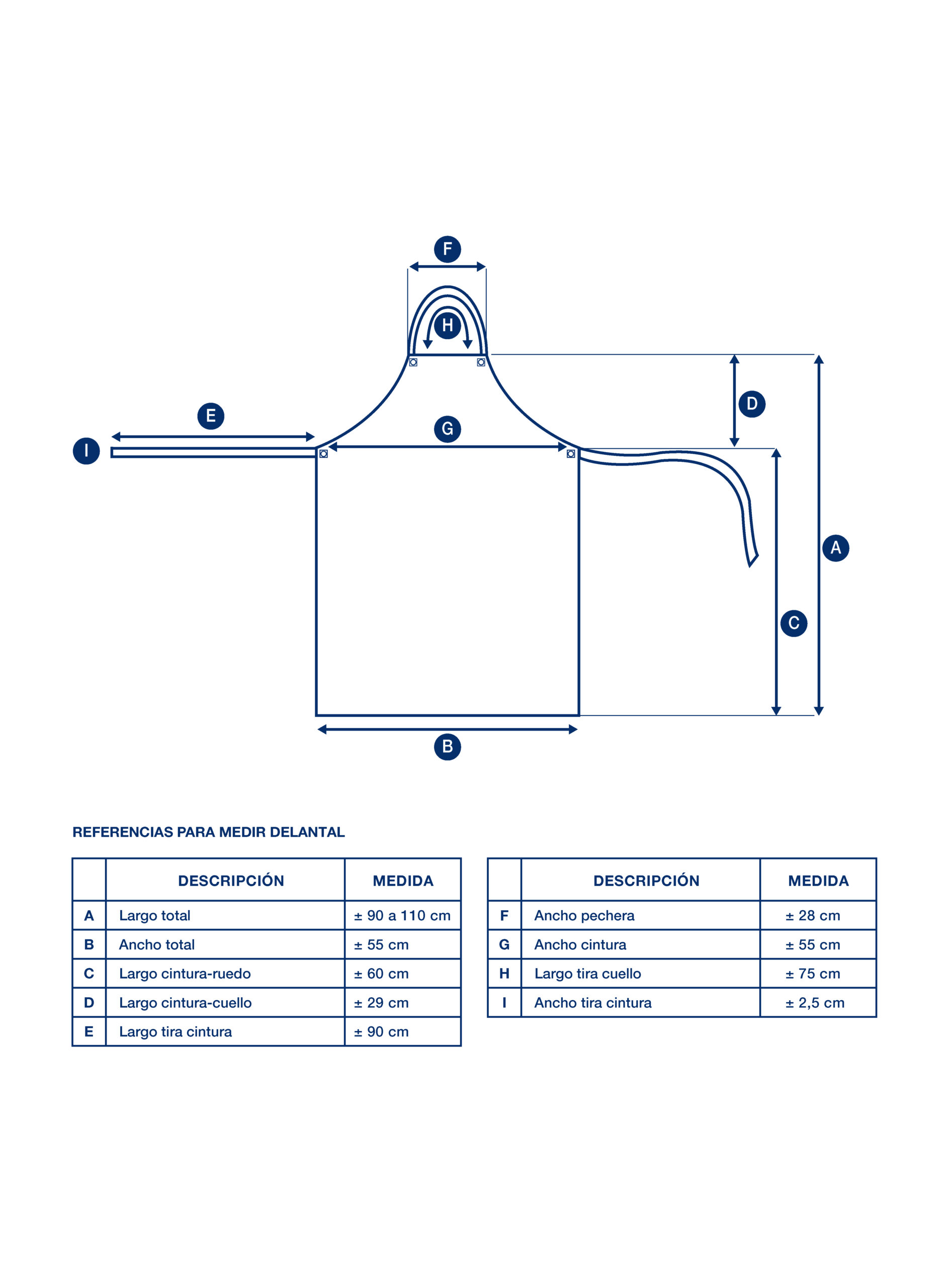 F

H

D

E

G

I

A

C

B

REFERENCIAS PARA MEDIR DELANTAL

| | DESCRIPCIÓN | MEDIDA |
|---|---|---|
| A | Largo total | ± 90 a 110 cm |
| B | Ancho total | ± 55 cm |
| C | Largo cintura-ruedo | ± 60 cm |
| D | Largo cintura-cuello | ± 29 cm |
| E | Largo tira cintura | ± 90 cm |

| | DESCRIPCIÓN | MEDIDA |
|---|---|---|
| F | Ancho pechera | ± 28 cm |
| G | Ancho cintura | ± 55 cm |
| H | Largo tira cuello | ± 75 cm |
| I | Ancho tira cintura | ± 2,5 cm |